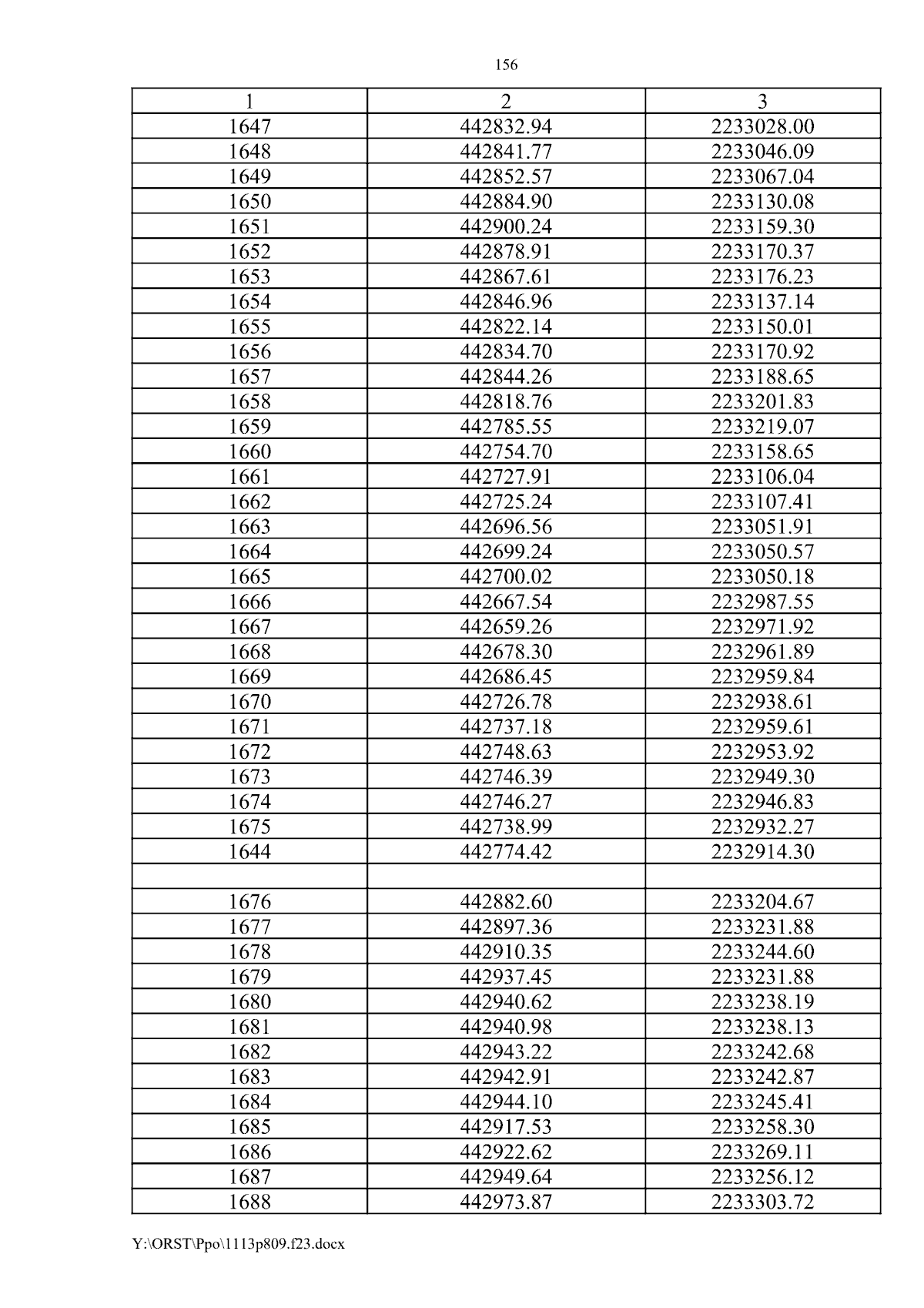 156

| 1 | 2 | 3 |
|---|---|---|
| 1647 | 442832.94 | 2233028.00 |
| 1648 | 442841.77 | 2233046.09 |
| 1649 | 442852.57 | 2233067.04 |
| 1650 | 442884.90 | 2233130.08 |
| 1651 | 442900.24 | 2233159.30 |
| 1652 | 442878.91 | 2233170.37 |
| 1653 | 442867.61 | 2233176.23 |
| 1654 | 442846.96 | 2233137.14 |
| 1655 | 442822.14 | 2233150.01 |
| 1656 | 442834.70 | 2233170.92 |
| 1657 | 442844.26 | 2233188.65 |
| 1658 | 442818.76 | 2233201.83 |
| 1659 | 442785.55 | 2233219.07 |
| 1660 | 442754.70 | 2233158.65 |
| 1661 | 442727.91 | 2233106.04 |
| 1662 | 442725.24 | 2233107.41 |
| 1663 | 442696.56 | 2233051.91 |
| 1664 | 442699.24 | 2233050.57 |
| 1665 | 442700.02 | 2233050.18 |
| 1666 | 442667.54 | 2232987.55 |
| 1667 | 442659.26 | 2232971.92 |
| 1668 | 442678.30 | 2232961.89 |
| 1669 | 442686.45 | 2232959.84 |
| 1670 | 442726.78 | 2232938.61 |
| 1671 | 442737.18 | 2232959.61 |
| 1672 | 442748.63 | 2232953.92 |
| 1673 | 442746.39 | 2232949.30 |
| 1674 | 442746.27 | 2232946.83 |
| 1675 | 442738.99 | 2232932.27 |
| 1644 | 442774.42 | 2232914.30 |
| | | |
| 1676 | 442882.60 | 2233204.67 |
| 1677 | 442897.36 | 2233231.88 |
| 1678 | 442910.35 | 2233244.60 |
| 1679 | 442937.45 | 2233231.88 |
| 1680 | 442940.62 | 2233238.19 |
| 1681 | 442940.98 | 2233238.13 |
| 1682 | 442943.22 | 2233242.68 |
| 1683 | 442942.91 | 2233242.87 |
| 1684 | 442944.10 | 2233245.41 |
| 1685 | 442917.53 | 2233258.30 |
| 1686 | 442922.62 | 2233269.11 |
| 1687 | 442949.64 | 2233256.12 |
| 1688 | 442973.87 | 2233303.72 |

Y:\ORST\Ppo\1113p809.f23.docx